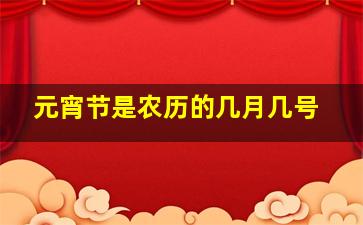 元宵节是农历的几月几号